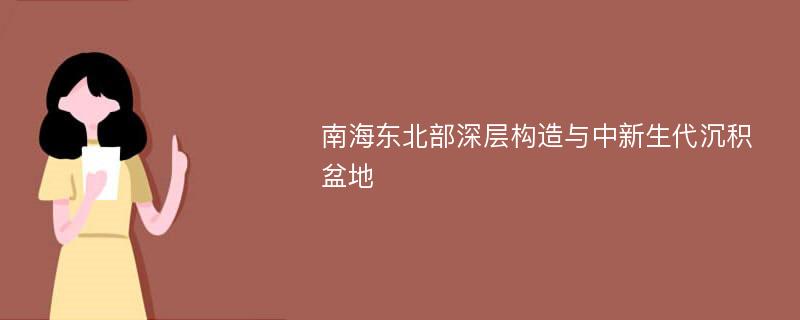 南海东北部深层构造与中新生代沉积盆地